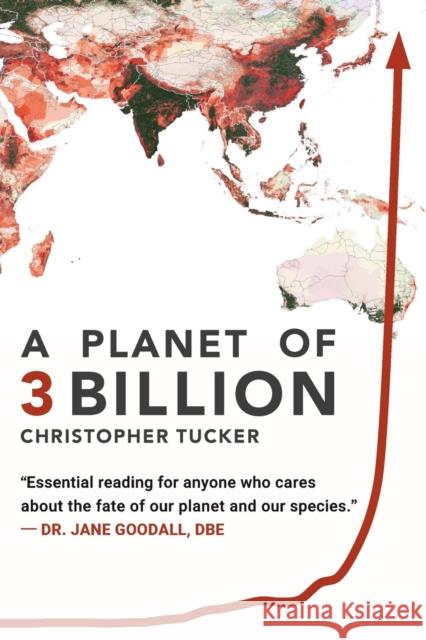 A PLANET OF
3 BILLION
CHRISTOPHER TUCKER

“Essential reading for anyone who cares about the fate of our planet and our species.”
— DR. JANE GOODALL, DBE

Kraina Książek